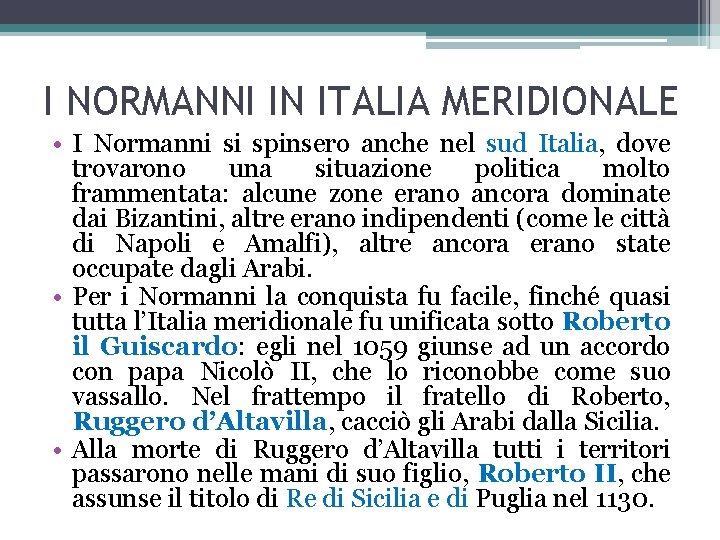 I NORMANNI IN ITALIA MERIDIONALE

• I Normanni si spinsero anche nel sud Italia, dove trovarono una situazione politica molto frammentata: alcune zone erano ancora dominate dai Bizantini, altre erano indipendenti (come le città di Napoli e Amalfi), altre ancora erano state occupate dagli Arabi.

• Per i Normanni la conquista fu facile, finché quasi tutta l'Italia meridionale fu unificata sotto Roberto il Guiscardo: egli nel 1059 giunse ad un accordo con papa Nicolò II, che lo riconobbe come suo vassallo. Nel frattempo il fratello di Roberto, Ruggero d'Altavilla, cacciò gli Arabi dalla Sicilia.

• Alla morte di Ruggero d'Altavilla tutti i territori passarono nelle mani di suo figlio, Roberto II, che assunse il titolo di Re di Sicilia e di Puglia nel 1130.